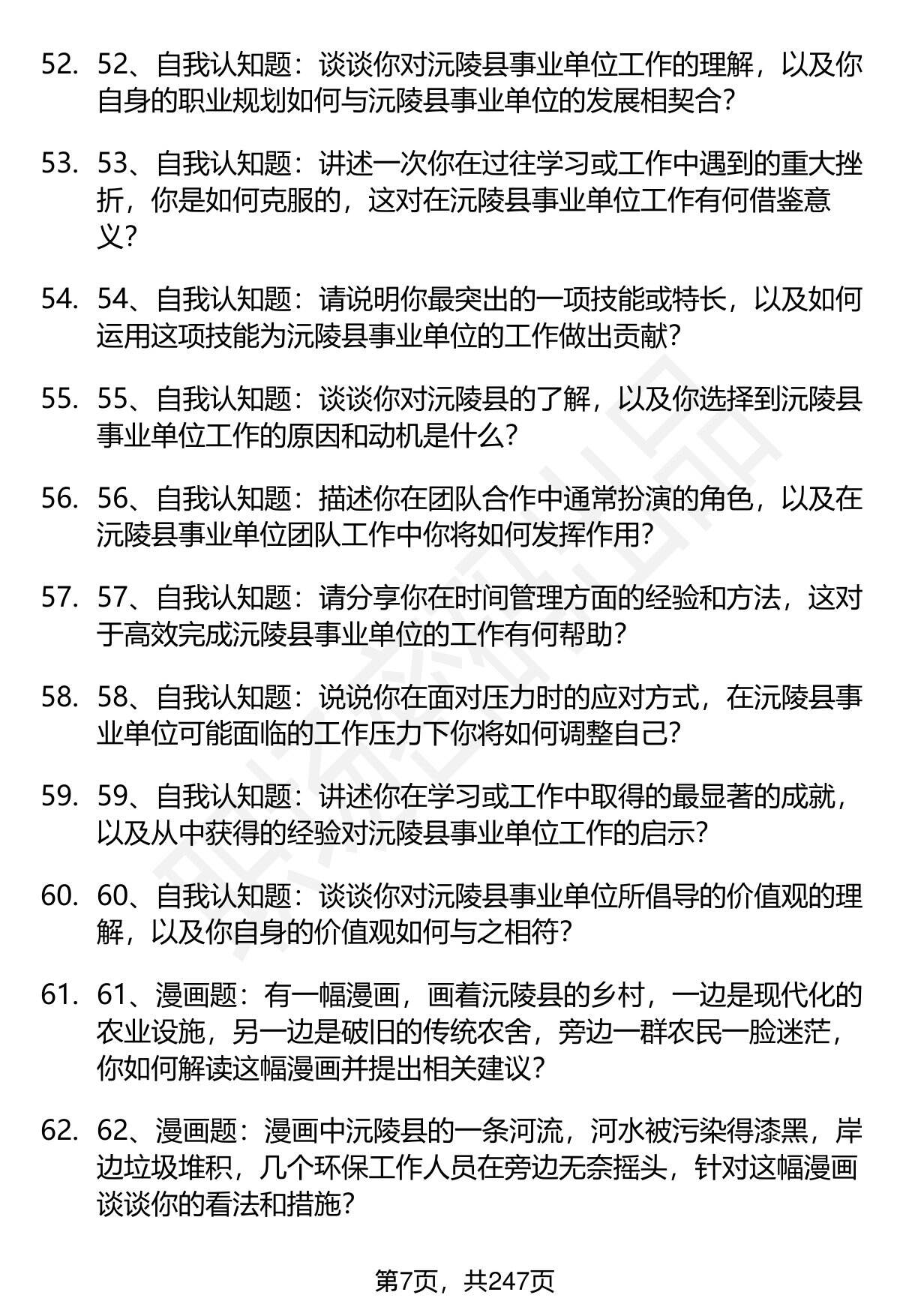 52. 52、自我认知题：谈谈你对沅陵县事业单位工作的理解，以及你自身的职业规划如何与沅陵县事业单位的发展相契合？

53. 53、自我认知题：讲述一次你在过往学习或工作中遇到的重大挫折，你是如何克服的，这对在沅陵县事业单位工作有何借鉴意义？

54. 54、自我认知题：请说明你最突出的一项技能或特长，以及如何运用这项技能为沅陵县事业单位的工作做出贡献？

55. 55、自我认知题：谈谈你对沅陵县的了解，以及你选择到沅陵县事业单位工作的原因和动机是什么？

56. 56、自我认知题：描述你在团队合作中通常扮演的角色，以及在沅陵县事业单位团队工作中你将如何发挥作用？

57. 57、自我认知题：请分享你在时间管理方面的经验和方法，这对于高效完成沅陵县事业单位的工作有何帮助？

58. 58、自我认知题：说说你在面对压力时的应对方式，在沅陵县事业单位可能面临的工作压力下你将如何调整自己？

59. 59、自我认知题：讲述你在学习或工作中取得的最显著的成就，以及从中获得的经验对沅陵县事业单位工作的启示？

60. 60、自我认知题：谈谈你对沅陵县事业单位所倡导的价值观的理解，以及你自身的价值观如何与之相符？

61. 61、漫画题：有一幅漫画，画着沅陵县的乡村，一边是现代化的农业设施，另一边是破旧的传统农舍，旁边一群农民一脸迷茫，你如何解读这幅漫画并提出相关建议？

62. 62、漫画题：漫画中沅陵县的一条河流，河水被污染得漆黑，岸边垃圾堆积，几个环保工作人员在旁边无奈摇头，针对这幅漫画谈谈你的看法和措施？

第7页，共247页